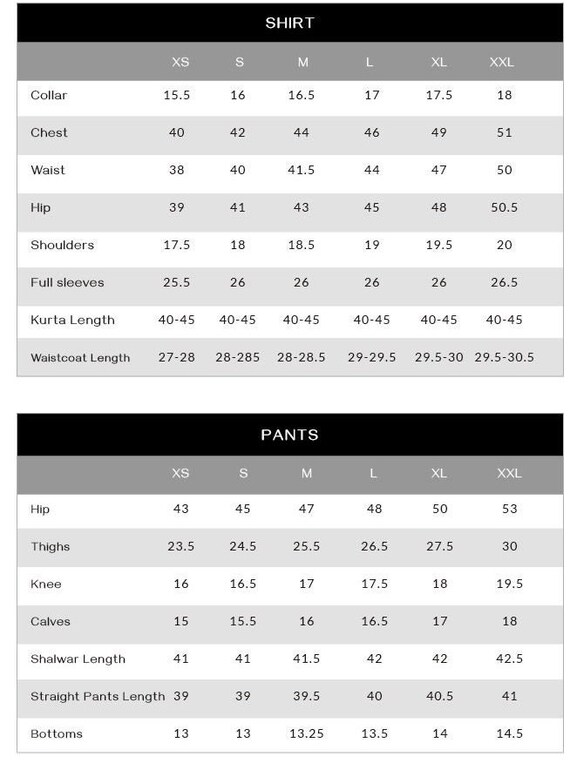 SHIRT

| | XS | S | M | L | XL | XXL |
|---|---|---|---|---|---|---|
| Collar | 15.5 | 16 | 16.5 | 17 | 17.5 | 18 |
| Chest | 40 | 42 | 44 | 46 | 49 | 51 |
| Waist | 38 | 40 | 41.5 | 44 | 47 | 50 |
| Hip | 39 | 41 | 43 | 45 | 48 | 50.5 |
| Shoulders | 17.5 | 18 | 18.5 | 19 | 19.5 | 20 |
| Full sleeves | 25.5 | 26 | 26 | 26 | 26 | 26.5 |
| Kurta Length | 40-45 | 40-45 | 40-45 | 40-45 | 40-45 | 40-45 |
| Waistcoat Length | 27-28 | 28-285 | 28-28.5 | 29-29.5 | 29.5-30 | 29.5-30.5 |

PANTS

| | XS | S | M | L | XL | XXL |
|---|---|---|---|---|---|---|
| Hip | 43 | 45 | 47 | 48 | 50 | 53 |
| Thighs | 23.5 | 24.5 | 25.5 | 26.5 | 27.5 | 30 |
| Knee | 16 | 16.5 | 17 | 17.5 | 18 | 19.5 |
| Calves | 15 | 15.5 | 16 | 16.5 | 17 | 18 |
| Shalwar Length | 41 | 41 | 41.5 | 42 | 42 | 42.5 |
| Straight Pants Length | 39 | 39 | 39.5 | 40 | 40.5 | 41 |
| Bottoms | 13 | 13 | 13.25 | 13.5 | 14 | 14.5 |